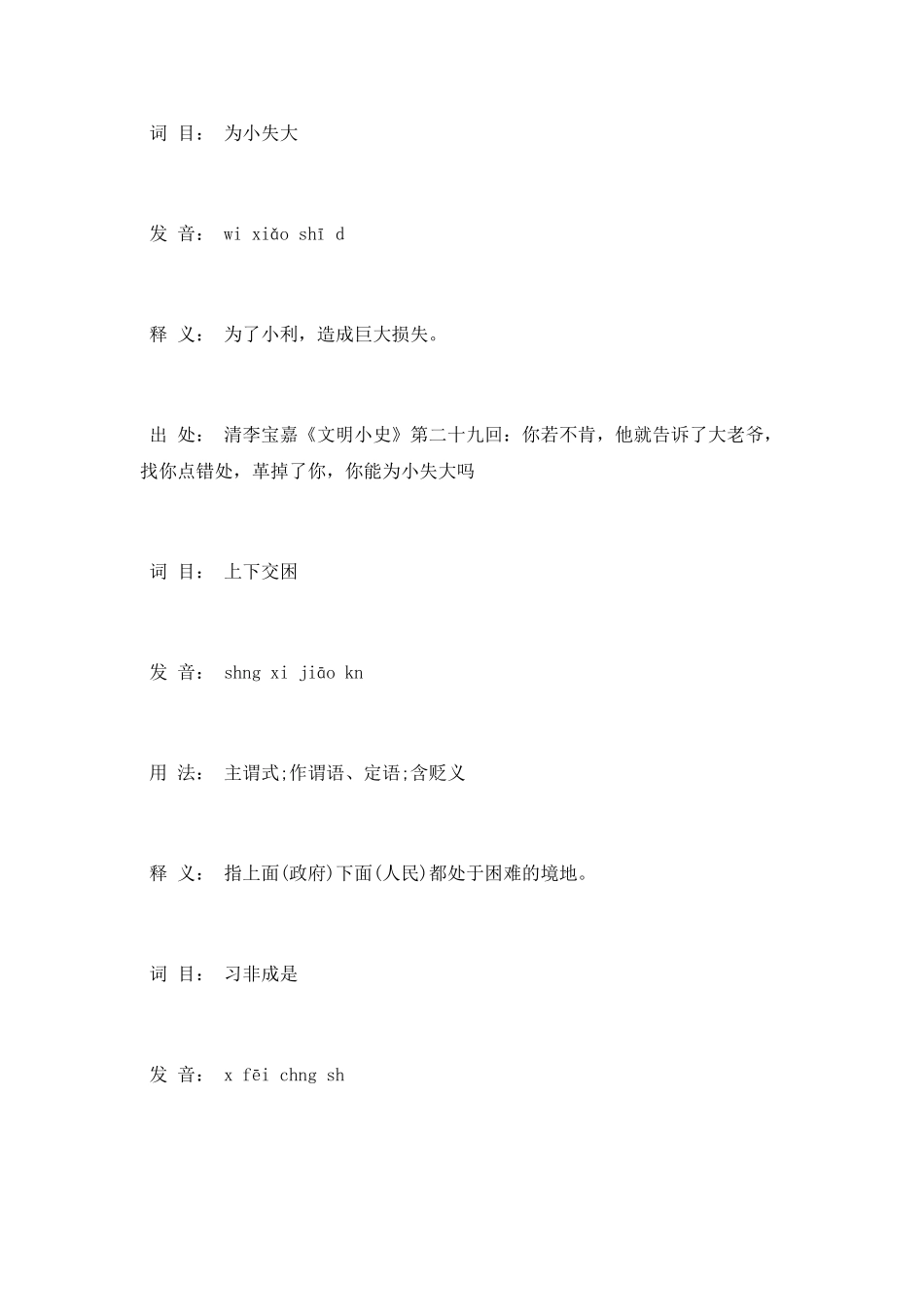 词 目： 为小失大

发 音： wi xiǎo shī d

释 义： 为了小利，造成巨大损失。

出 处： 清李宝嘉《文明小史》第二十九回：你若不肯，他就告诉了大老爷，找你点错处，革掉了你，你能为小失大吗

词 目： 上下交困

发 音： shng xi jiāo kn

用 法： 主谓式;作谓语、定语;含贬义

释 义： 指上面(政府)下面(人民)都处于困难的境地。

词 目： 习非成是

发 音： x fēi chng sh